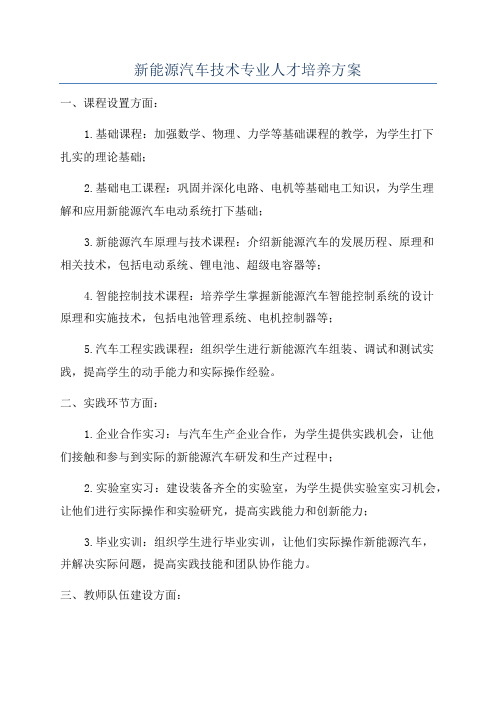 新能源汽车技术专业人才培养方案

一、课程设置方面：

1.基础课程：加强数学、物理、力学等基础课程的教学，为学生打下扎实的理论基础；

2.基础电工课程：巩固并深化电路、电机等基础电工知识，为学生理解和应用新能源汽车电动系统打下基础；

3.新能源汽车原理与技术课程：介绍新能源汽车的发展历程、原理和相关技术，包括电动系统、锂电池、超级电容器等；

4.智能控制技术课程：培养学生掌握新能源汽车智能控制系统的设计原理和实施技术，包括电池管理系统、电机控制器等；

5.汽车工程实践课程：组织学生进行新能源汽车组装、调试和测试实践，提高学生的动手能力和实际操作经验。

二、实践环节方面：

1.企业合作实习：与汽车生产企业合作，为学生提供实践机会，让他们接触和参与到实际的新能源汽车研发和生产过程中；

2.实验室实习：建设装备齐全的实验室，为学生提供实验室实习机会，让他们进行实际操作和实验研究，提高实践能力和创新能力；

3.毕业实训：组织学生进行毕业实训，让他们实际操作新能源汽车，并解决实际问题，提高实践技能和团队协作能力。

三、教师队伍建设方面：